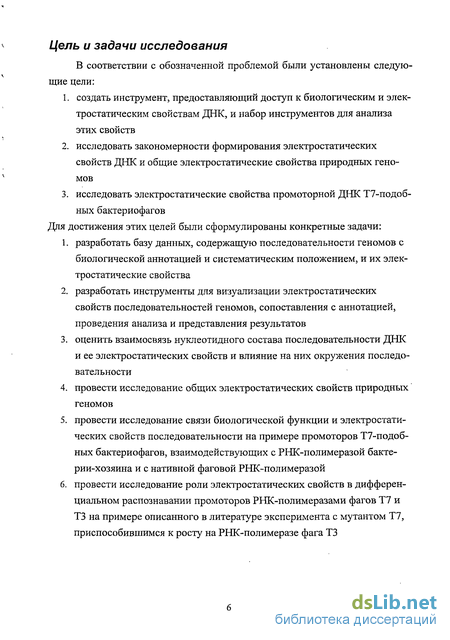 Цель и задачи исследования

В соответствии с обозначенной проблемой были установлены следующие цели:

1. создать инструмент, предоставляющий доступ к биологическим и электростатическим свойствам ДНК, и набор инструментов для анализа этих свойств
2. исследовать закономерности формирования электростатических свойств ДНК и общие электростатические свойства природных геномов
3. исследовать электростатические свойства промоторной ДНК Т7-подобных бактериофагов

Для достижения этих целей были сформулированы конкретные задачи:

1. разработать базу данных, содержащую последовательности геномов с биологической аннотацией и систематическим положением, и их электростатические свойства
2. разработать инструменты для визуализации электростатических свойств последовательностей геномов, сопоставления с аннотацией, проведения анализа и представления результатов
3. оценить взаимосвязь нуклеотидного состава последовательности ДНК и ее электростатических свойств и влияние на них окружения последовательности
4. провести исследование общих электростатических свойств природных геномов
5. провести исследование связи биологической функции и электростатических свойств последовательности на примере промоторов Т7-подобных бактериофагов, взаимодействующих с РНК-полимеразой бактерии-хозяина и с нативной фаговой РНК-полимеразой
6. провести исследование роли электростатических свойств в дифференциальном распознавании промоторов РНК-полимеразами фагов Т7 и Т3 на примере описанного в литературе эксперимента с мутантом Т7, приспособившимся к росту на РНК-полимеразе фага Т3

6

dsLib.net
библиотека диссертаций